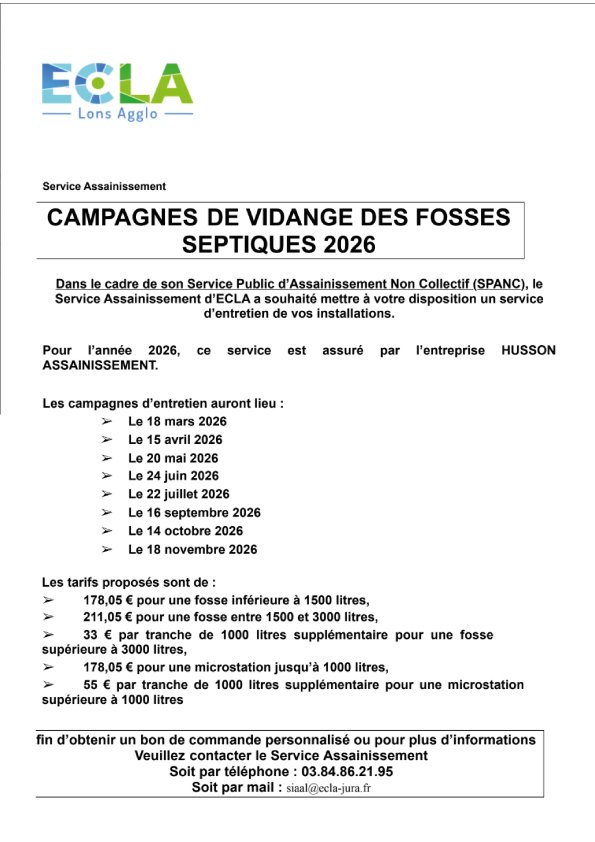 ECLA
Lons Agglo

Service Assainissement

CAMPAGNES DE VIDANGE DES FOSSES SEPTIQUES 2026

Dans le cadre de son Service Public d'Assainissement Non Collectif (SPANC), le Service Assainissement d'ECLA a souhaité mettre à votre disposition un service d'entretien de vos installations.

Pour l'année 2026, ce service est assuré par l'entreprise HUSSON ASSAINISSEMENT.

Les campagnes d'entretien auront lieu :
➢ Le 18 mars 2026
➢ Le 15 avril 2026
➢ Le 20 mai 2026
➢ Le 24 juin 2026
➢ Le 22 juillet 2026
➢ Le 16 septembre 2026
➢ Le 14 octobre 2026
➢ Le 18 novembre 2026

Les tarifs proposés sont de :
➢ 178,05 € pour une fosse inférieure à 1500 litres,
➢ 211,05 € pour une fosse entre 1500 et 3000 litres,
➢ 33 € par tranche de 1000 litres supplémentaire pour une fosse supérieure à 3000 litres,
➢ 178,05 € pour une microstation jusqu'à 1000 litres,
➢ 55 € par tranche de 1000 litres supplémentaire pour une microstation supérieure à 1000 litres

fin d'obtenir un bon de commande personnalisé ou pour plus d'informations
Veuillez contacter le Service Assainissement
Soit par téléphone : 03.84.86.21.95
Soit par mail : siaal@ecla-jura.fr